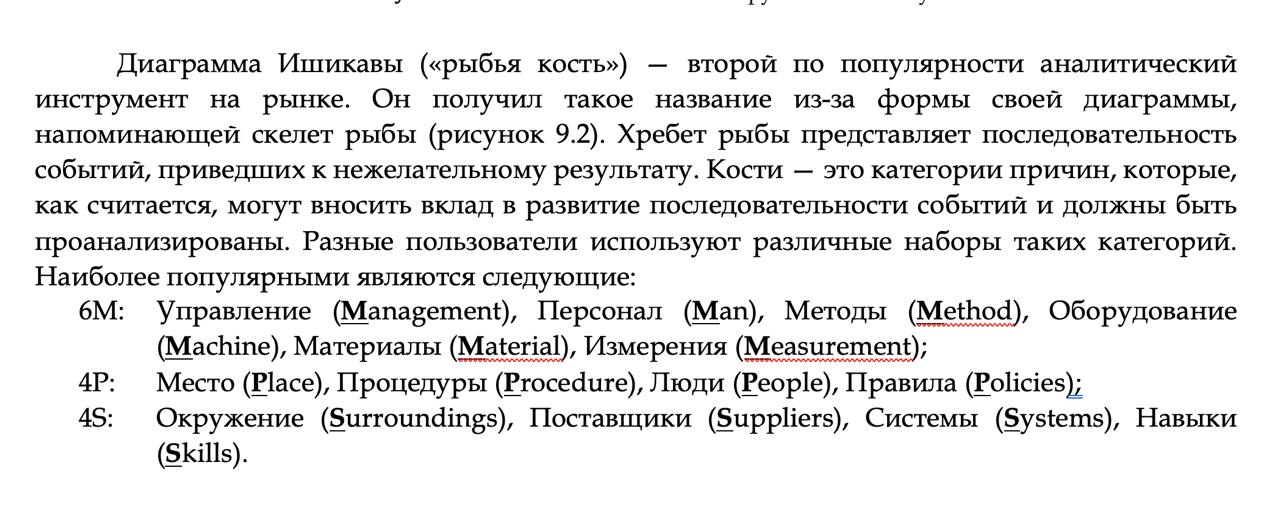 Диаграмма Ишикавы («рыбья кость») — второй по популярности аналитический инструмент на рынке. Он получил такое название из-за формы своей диаграммы, напоминающей скелет рыбы (рисунок 9.2). Хребет рыбы представляет последовательность событий, приведших к нежелательному результату. Кости — это категории причин, которые, как считается, могут вносить вклад в развитие последовательности событий и должны быть проанализированы. Разные пользователи используют различные наборы таких категорий. Наиболее популярными являются следующие:

6M: Управление (Management), Персонал (Man), Методы (Method), Оборудование (Machine), Материалы (Material), Измерения (Measurement);

4P: Место (Place), Процедуры (Procedure), Люди (People), Правила (Policies);

4S: Окружение (Surroundings), Поставщики (Suppliers), Системы (Systems), Навыки (Skills).